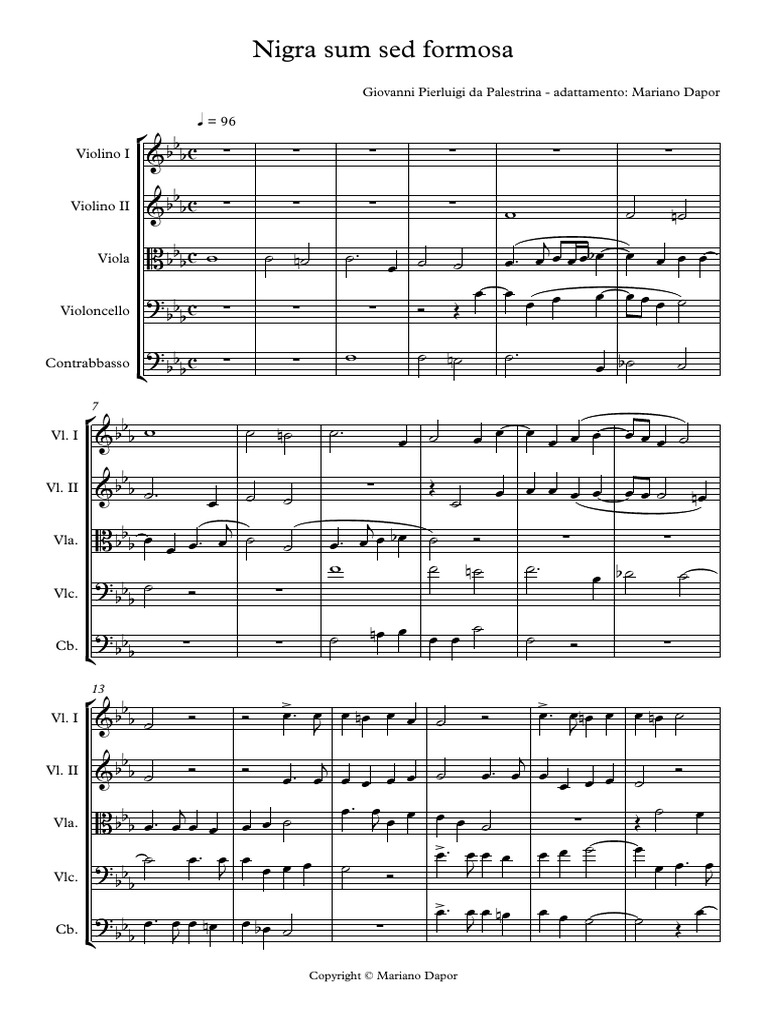 Nigra sum sed formosa

Giovanni Pierluigi da Palestrina - adattamento: Mariano Dapor

♩ = 96

Violino I

Violino II

Viola

Violoncello

Contrabbasso

7

Vl. I

Vl. II

Vla.

Vlc.

Cb.

13

Vl. I

Vl. II

Vla.

Vlc.

Cb.

Copyright © Mariano Dapor